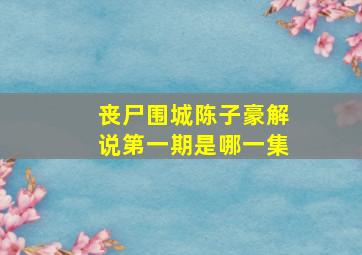 丧尸围城陈子豪解说第一期是哪一集